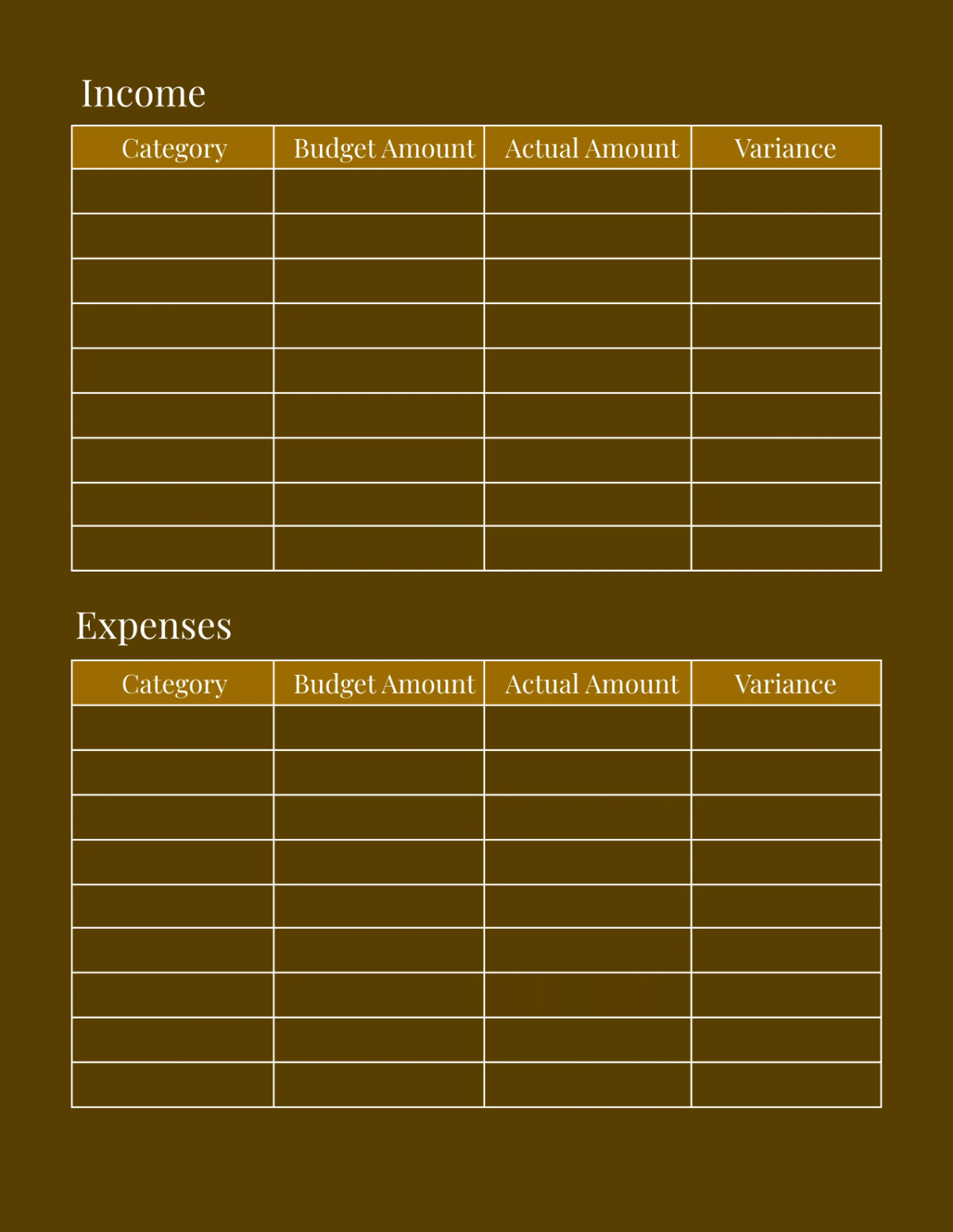 Income

| Category | Budget Amount | Actual Amount | Variance |
|---|---|---|---|
| | | | |
| | | | |
| | | | |
| | | | |
| | | | |
| | | | |
| | | | |
| | | | |
| | | | |

Expenses

| Category | Budget Amount | Actual Amount | Variance |
|---|---|---|---|
| | | | |
| | | | |
| | | | |
| | | | |
| | | | |
| | | | |
| | | | |
| | | | |
| | | | |